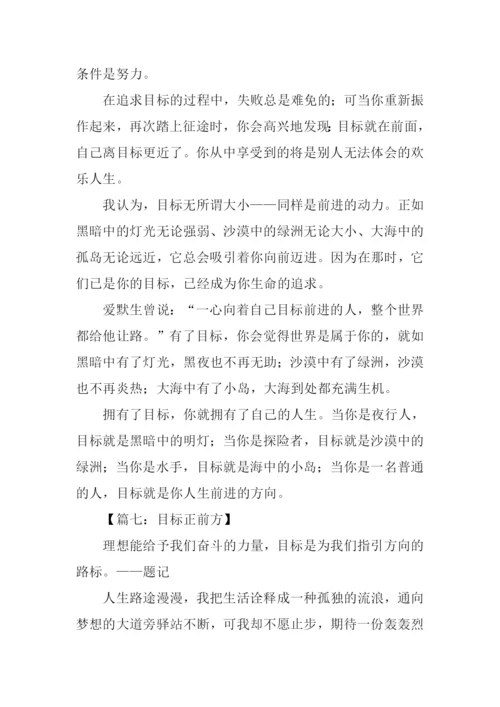 条件是努力。

在追求目标的过程中，失败总是难免的；可当你重新振作起来，再次踏上征途时，你会高兴地发现：目标就在前面，自己离目标更近了。你从中享受到的将是别人无法体会的欢乐人生。

我认为，目标无所谓大小——同样是前进的动力。正如黑暗中的灯光无论强弱、沙漠中的绿洲无论大小、大海中的孤岛无论远近，它总会吸引着你向前迈进。因为在那时，它们已是你的目标，已经成为你生命的追求。

爱默生曾说：“一心向着自己目标前进的人，整个世界都给他让路。”有了目标，你会觉得世界是属于你的，就如黑暗中有了灯光，黑夜也不再无助；沙漠中有了绿洲，沙漠也不再炎热；大海中有了小岛，大海到处都充满生机。

拥有了目标，你就拥有了自己的人生。当你是夜行人，目标就是黑暗中的明灯；当你是探险者，目标就是沙漠中的绿洲；当你是水手，目标就是海中的小岛；当你是一名普通的人，目标就是你人生前进的方向。

【篇七：目标正前方】

理想能给予我们奋斗的力量，目标是为我们指引方向的路标。——题记

人生路途漫漫，我把生活诠释成一种孤独的流浪，通向梦想的大道旁驿站不断，可我却不愿止步，期待一份轰轰烈